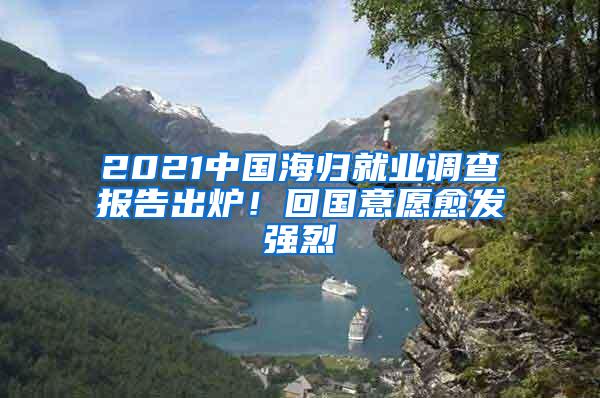 2021中国海归就业调查报告出炉！回国意愿愈发强烈